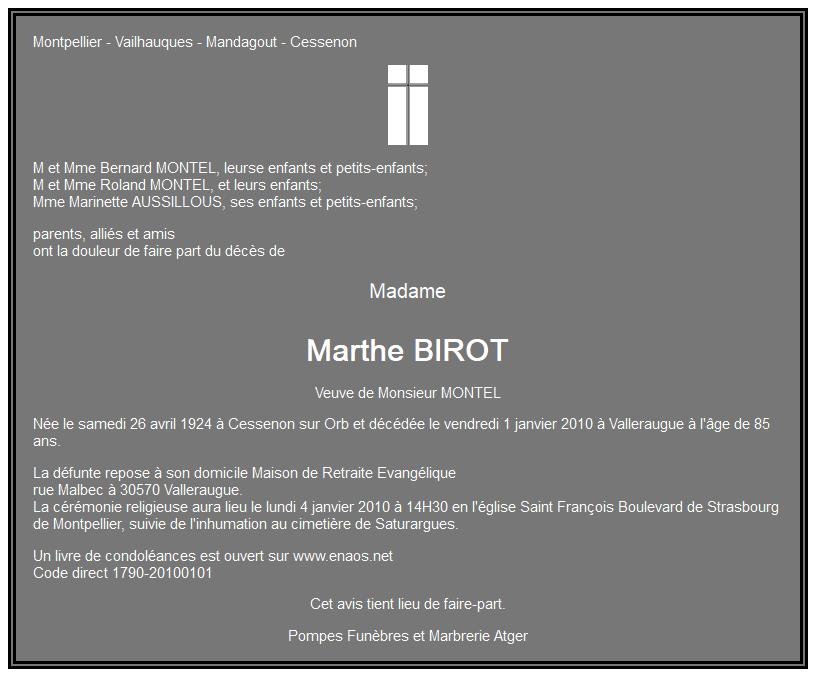 Montpellier - Vailhauques - Mandagout - Cessenon

M et Mme Bernard MONTEL, leurse enfants et petits-enfants;
M et Mme Roland MONTEL, et leurs enfants;
Mme Marinette AUSSILLOUS, ses enfants et petits-enfants;

parents, alliés et amis
ont la douleur de faire part du décès de

Madame

Marthe BIROT

Veuve de Monsieur MONTEL

Née le samedi 26 avril 1924 à Cessenon sur Orb et décédée le vendredi 1 janvier 2010 à Valleraugue à l'âge de 85 ans.

La défunte repose à son domicile Maison de Retraite Evangélique
rue Malbec à 30570 Valleraugue.
La cérémonie religieuse aura lieu le lundi 4 janvier 2010 à 14H30 en l'église Saint François Boulevard de Strasbourg de Montpellier, suivie de l'inhumation au cimetière de Saturargues.

Un livre de condoléances est ouvert sur www.enaos.net
Code direct 1790-20100101

Cet avis tient lieu de faire-part.

Pompes Funèbres et Marbrerie Atger